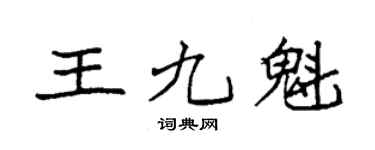 王九魁

词典网